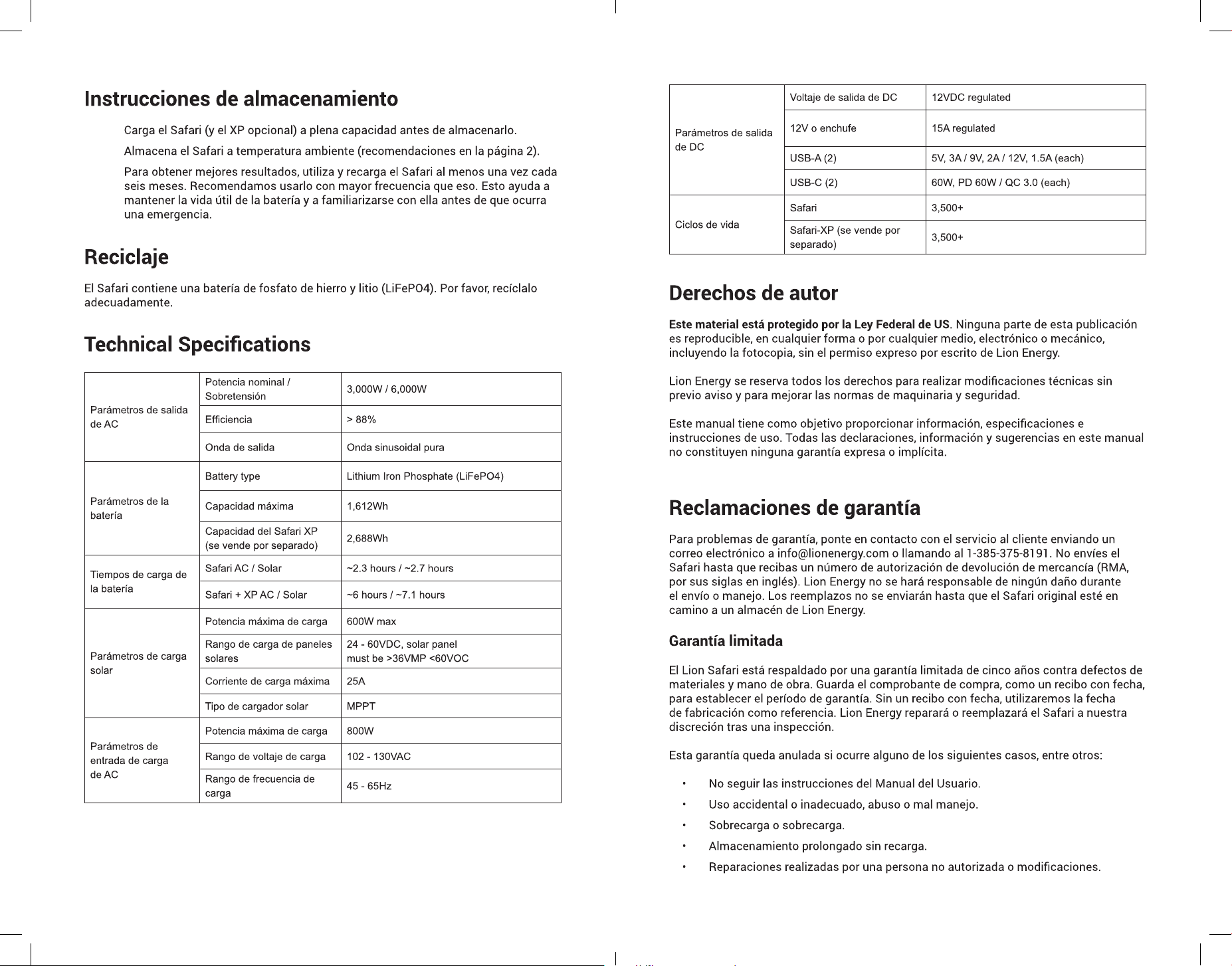 Instrucciones de almacenamiento

Carga el Safari (y el XP opcional) a plena capacidad antes de almacenarlo.

Almacena el Safari a temperatura ambiente (recomendaciones en la página 2).

Para obtener mejores resultados, utiliza y recarga el Safari al menos una vez cada seis meses. Recomendamos usarlo con mayor frecuencia que eso. Esto ayuda a mantener la vida útil de la batería y a familiarizarse con ella antes de que ocurra una emergencia.

Reciclaje

El Safari contiene una batería de fosfato de hierro y litio (LiFePO4). Por favor, recíclalo adecuadamente.

Technical Specifications

| | | |
|---|---|---|
| Parámetros de salida de AC | Potencia nominal / Sobretensión | 3,000W / 6,000W |
| | Efficiencia | > 88% |
| | Onda de salida | Onda sinusoidal pura |
| Parámetros de la batería | Battery type | Lithium Iron Phosphate (LiFePO4) |
| | Capacidad máxima | 1,612Wh |
| | Capacidad del Safari XP (se vende por separado) | 2,688Wh |
| Tiempos de carga de la batería | Safari AC / Solar | ~2.3 hours / ~2.7 hours |
| | Safari + XP AC / Solar | ~6 hours / ~7.1 hours |
| Parámetros de carga solar | Potencia máxima de carga | 600W max |
| | Rango de carga de paneles solares | 24 - 60VDC, solar panel must be >36VMP <60VOC |
| | Corriente de carga máxima | 25A |
| | Tipo de cargador solar | MPPT |
| Parámetros de entrada de carga de AC | Potencia máxima de carga | 800W |
| | Rango de voltaje de carga | 102 - 130VAC |
| | Rango de frecuencia de carga | 45 - 65Hz |

| | | |
|---|---|---|
| Parámetros de salida de DC | Voltaje de salida de DC | 12VDC regulated |
| | 12V o enchufe | 15A regulated |
| | USB-A (2) | 5V, 3A / 9V, 2A / 12V, 1.5A (each) |
| | USB-C (2) | 60W, PD 60W / QC 3.0 (each) |
| Ciclos de vida | Safari | 3,500+ |
| | Safari-XP (se vende por separado) | 3,500+ |

Derechos de autor

Este material está protegido por la Ley Federal de US. Ninguna parte de esta publicación es reproducible, en cualquier forma o por cualquier medio, electrónico o mecánico, incluyendo la fotocopia, sin el permiso expreso por escrito de Lion Energy.

Lion Energy se reserva todos los derechos para realizar modificaciones técnicas sin previo aviso y para mejorar las normas de maquinaria y seguridad.

Este manual tiene como objetivo proporcionar información, especificaciones e instrucciones de uso. Todas las declaraciones, información y sugerencias en este manual no constituyen ninguna garantía expresa o implícita.

Reclamaciones de garantía

Para problemas de garantía, ponte en contacto con el servicio al cliente enviando un correo electrónico a info@lionenergy.com o llamando al 1-385-375-8191. No envíes el Safari hasta que recibas un número de autorización de devolución de mercancía (RMA, por sus siglas en inglés). Lion Energy no se hará responsable de ningún daño durante el envío o manejo. Los reemplazos no se enviarán hasta que el Safari original esté en camino a un almacén de Lion Energy.

Garantía limitada

El Lion Safari está respaldado por una garantía limitada de cinco años contra defectos de materiales y mano de obra. Guarda el comprobante de compra, como un recibo con fecha, para establecer el período de garantía. Sin un recibo con fecha, utilizaremos la fecha de fabricación como referencia. Lion Energy reparará o reemplazará el Safari a nuestra discreción tras una inspección.

Esta garantía queda anulada si ocurre alguno de los siguientes casos, entre otros:

• No seguir las instrucciones del Manual del Usuario.
• Uso accidental o inadecuado, abuso o mal manejo.
• Sobrecarga o sobrecarga.
• Almacenamiento prolongado sin recarga.
• Reparaciones realizadas por una persona no autorizada o modificaciones.